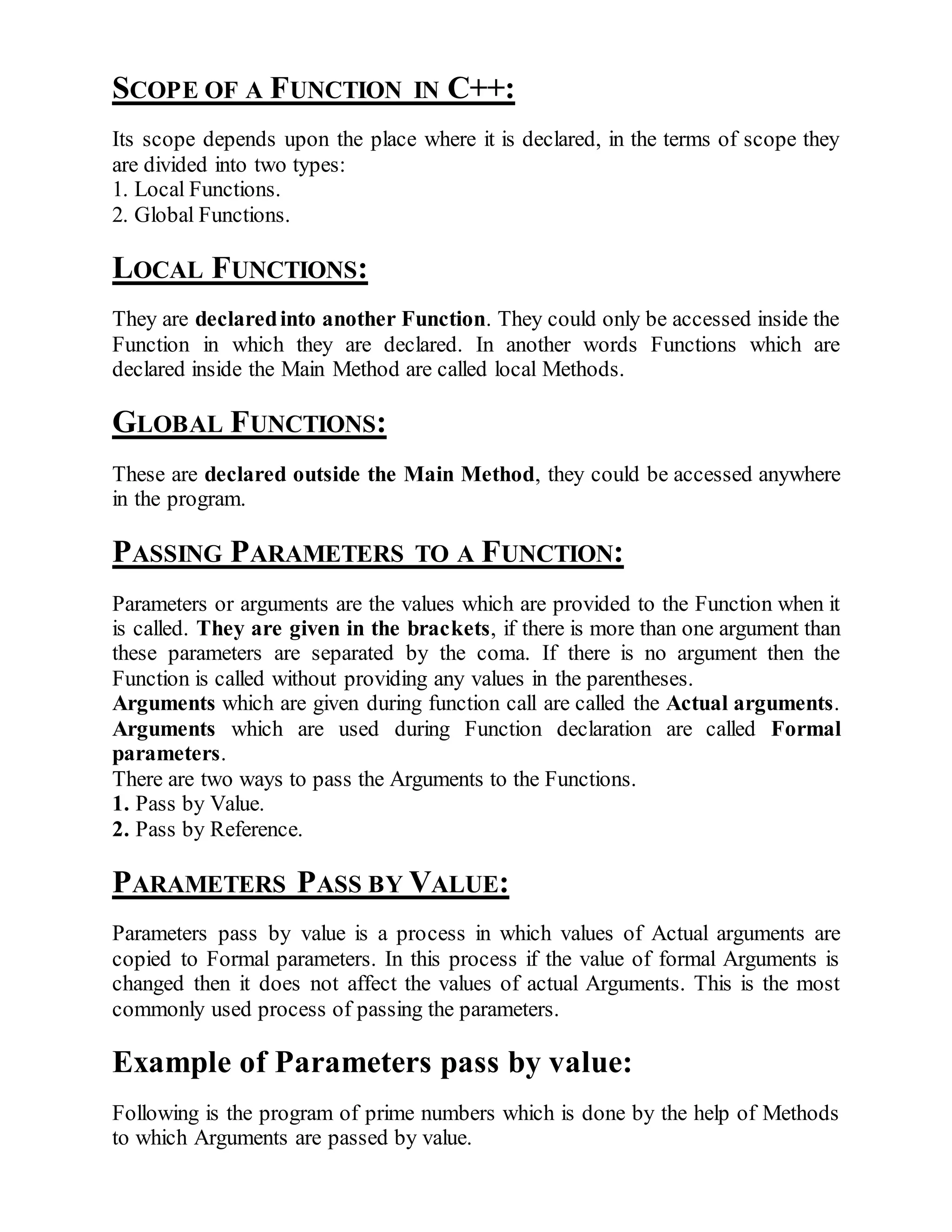 SCOPE OF A FUNCTION IN C++:

Its scope depends upon the place where it is declared, in the terms of scope they are divided into two types:
1. Local Functions.
2. Global Functions.

LOCAL FUNCTIONS:

They are declared into another Function. They could only be accessed inside the Function in which they are declared. In another words Functions which are declared inside the Main Method are called local Methods.

GLOBAL FUNCTIONS:

These are declared outside the Main Method, they could be accessed anywhere in the program.

PASSING PARAMETERS TO A FUNCTION:

Parameters or arguments are the values which are provided to the Function when it is called. They are given in the brackets, if there is more than one argument than these parameters are separated by the coma. If there is no argument then the Function is called without providing any values in the parentheses.
Arguments which are given during function call are called the Actual arguments.
Arguments which are used during Function declaration are called Formal parameters.
There are two ways to pass the Arguments to the Functions.
1. Pass by Value.
2. Pass by Reference.

PARAMETERS PASS BY VALUE:

Parameters pass by value is a process in which values of Actual arguments are copied to Formal parameters. In this process if the value of formal Arguments is changed then it does not affect the values of actual Arguments. This is the most commonly used process of passing the parameters.

Example of Parameters pass by value:

Following is the program of prime numbers which is done by the help of Methods to which Arguments are passed by value.